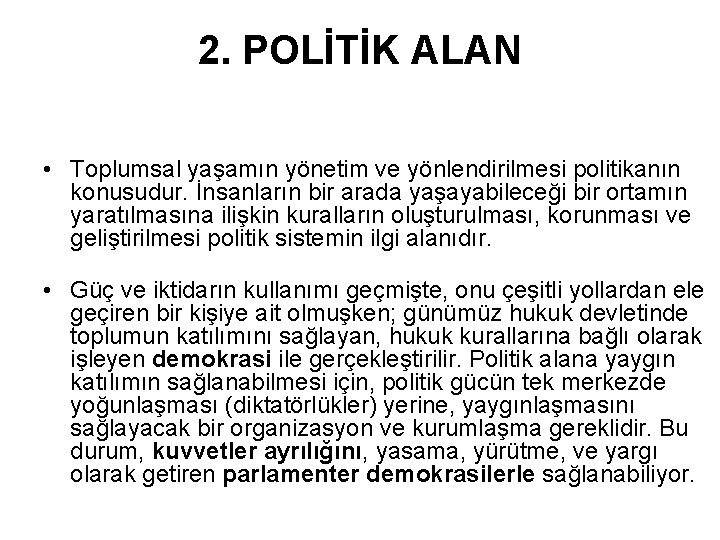 2. POLİTİK ALAN

• Toplumsal yaşamın yönetim ve yönlendirilmesi politikanın konusudur. İnsanların bir arada yaşayabileceği bir ortamın yaratılmasına ilişkin kuralların oluşturulması, korunması ve geliştirilmesi politik sistemin ilgi alanıdır.

• Güç ve iktidarın kullanımı geçmişte, onu çeşitli yollardan ele geçiren bir kişiye ait olmuşken; günümüz hukuk devletinde toplumun katılımını sağlayan, hukuk kurallarına bağlı olarak işleyen demokrasi ile gerçekleştirilir. Politik alana yaygın katılımın sağlanabilmesi için, politik gücün tek merkezde yoğunlaşması (diktatörlükler) yerine, yaygınlaşmasını sağlayacak bir organizasyon ve kurumlaşma gereklidir. Bu durum, kuvvetler ayrılığını, yasama, yürütme, ve yargı olarak getiren parlamenter demokrasilerle sağlanabiliyor.